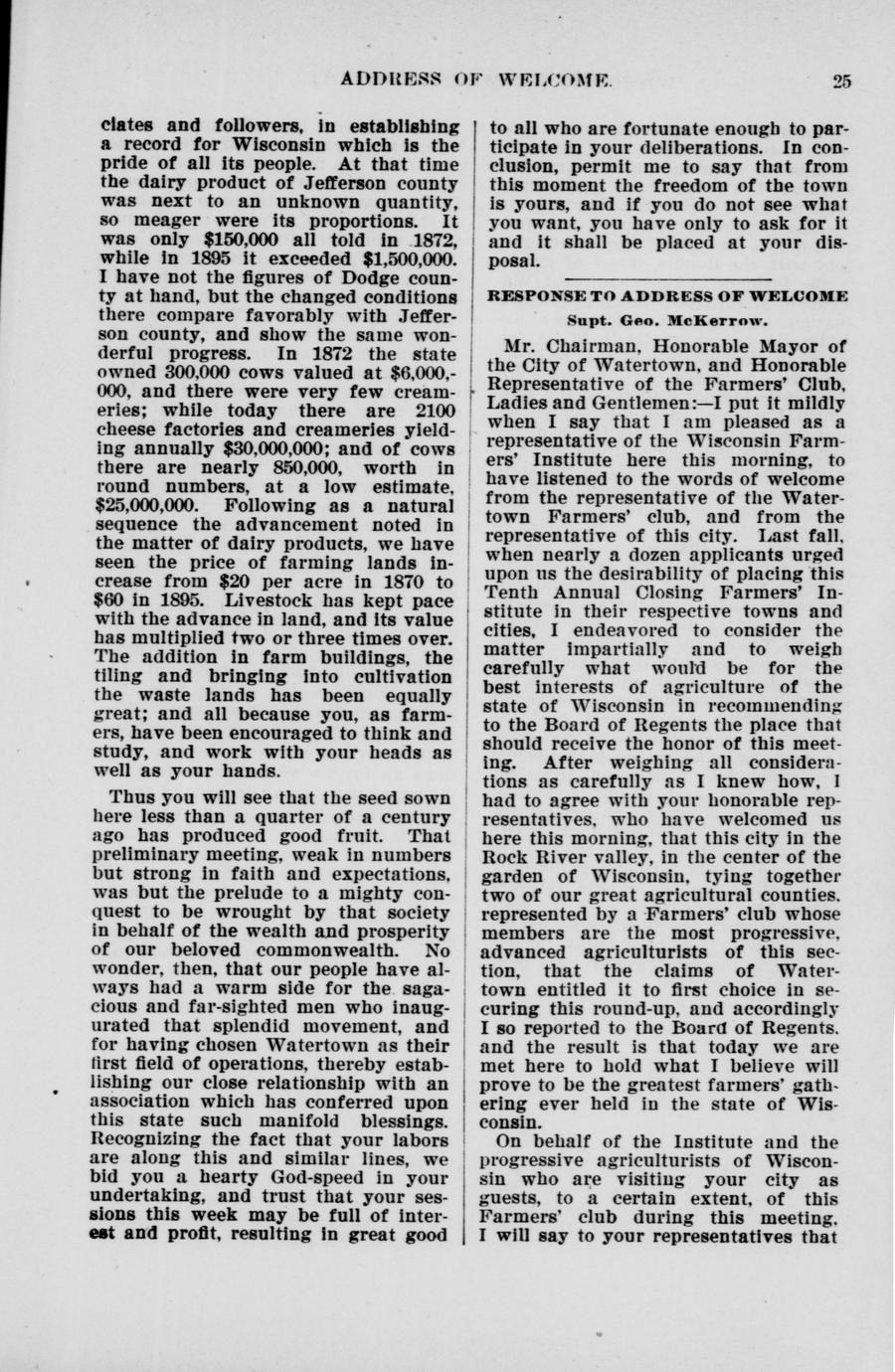 ADDRESS OF WELCOME. 25

ciates and followers, in establishing a record for Wisconsin which is the pride of all its people. At that time the dairy product of Jefferson county was next to an unknown quantity, so meager were its proportions. It was only $150,000 all told in 1872, while in 1895 it exceeded $1,500,000. I have not the figures of Dodge county at hand, but the changed conditions there compare favorably with Jefferson county, and show the same wonderful progress. In 1872 the state owned 300,000 cows valued at $6,000,000, and there were very few creameries; while today there are 2100 cheese factories and creameries yielding annually $30,000,000; and of cows there are nearly 850,000, worth in round numbers, at a low estimate, $25,000,000. Following as a natural sequence the advancement noted in the matter of dairy products, we have seen the price of farming lands increase from $20 per acre in 1870 to $60 in 1895. Livestock has kept pace with the advance in land, and its value has multiplied two or three times over. The addition in farm buildings, the tiling and bringing into cultivation the waste lands has been equally great; and all because you, as farmers, have been encouraged to think and study, and work with your heads as well as your hands.

Thus you will see that the seed sown here less than a quarter of a century ago has produced good fruit. That preliminary meeting, weak in numbers but strong in faith and expectations, was but the prelude to a mighty conquest to be wrought by that society in behalf of the wealth and prosperity of our beloved commonwealth. No wonder, then, that our people have always had a warm side for the sagacious and far-sighted men who inaugurated that splendid movement, and for having chosen Watertown as their first field of operations, thereby establishing our close relationship with an association which has conferred upon this state such manifold blessings. Recognizing the fact that your labors are along this and similar lines, we bid you a hearty God-speed in your undertaking, and trust that your sessions this week may be full of interest and profit, resulting in great good to all who are fortunate enough to participate in your deliberations. In conclusion, permit me to say that from this moment the freedom of the town is yours, and if you do not see what you want, you have only to ask for it and it shall be placed at your disposal.

RESPONSE TO ADDRESS OF WELCOME

Supt. Geo. McKerrow.

Mr. Chairman, Honorable Mayor of the City of Watertown, and Honorable Representative of the Farmers' Club, Ladies and Gentlemen:—I put it mildly when I say that I am pleased as a representative of the Wisconsin Farmers' Institute here this morning, to have listened to the words of welcome from the representative of the Watertown Farmers' club, and from the representative of this city. Last fall, when nearly a dozen applicants urged upon us the desirability of placing this Tenth Annual Closing Farmers' Institute in their respective towns and cities, I endeavored to consider the matter impartially and to weigh carefully what would be for the best interests of agriculture of the state of Wisconsin in recommending to the Board of Regents the place that should receive the honor of this meeting. After weighing all considerations as carefully as I knew how, I had to agree with your honorable representatives, who have welcomed us here this morning, that this city in the Rock River valley, in the center of the garden of Wisconsin, tying together two of our great agricultural counties, represented by a Farmers' club whose members are the most progressive, advanced agriculturists of this section, that the claims of Watertown entitled it to first choice in securing this round-up, and accordingly I so reported to the Board of Regents, and the result is that today we are met here to hold what I believe will prove to be the greatest farmers' gathering ever held in the state of Wisconsin.

On behalf of the Institute and the progressive agriculturists of Wisconsin who are visiting your city as guests, to a certain extent, of this Farmers' club during this meeting, I will say to your representatives that